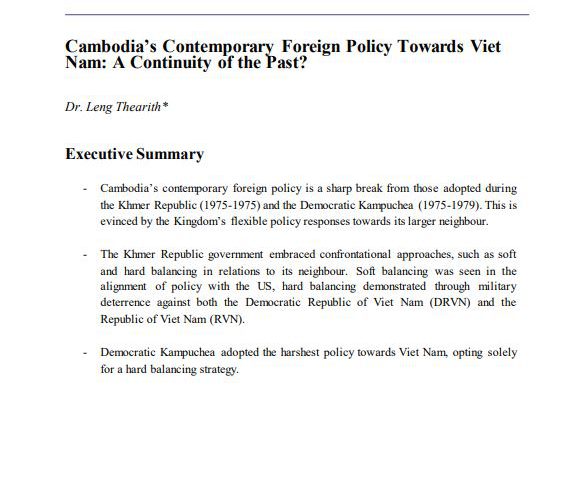 Cambodia's Contemporary Foreign Policy Towards Viet Nam: A Continuity of the Past?

Dr. Leng Thearith*

Executive Summary

- Cambodia's contemporary foreign policy is a sharp break from those adopted during the Khmer Republic (1975-1975) and the Democratic Kampuchea (1975-1979). This is evinced by the Kingdom's flexible policy responses towards its larger neighbour.

- The Khmer Republic government embraced confrontational approaches, such as soft and hard balancing in relations to its neighbour. Soft balancing was seen in the alignment of policy with the US, hard balancing demonstrated through military deterrence against both the Democratic Republic of Viet Nam (DRVN) and the Republic of Viet Nam (RVN).

- Democratic Kampuchea adopted the harshest policy towards Viet Nam, opting solely for a hard balancing strategy.